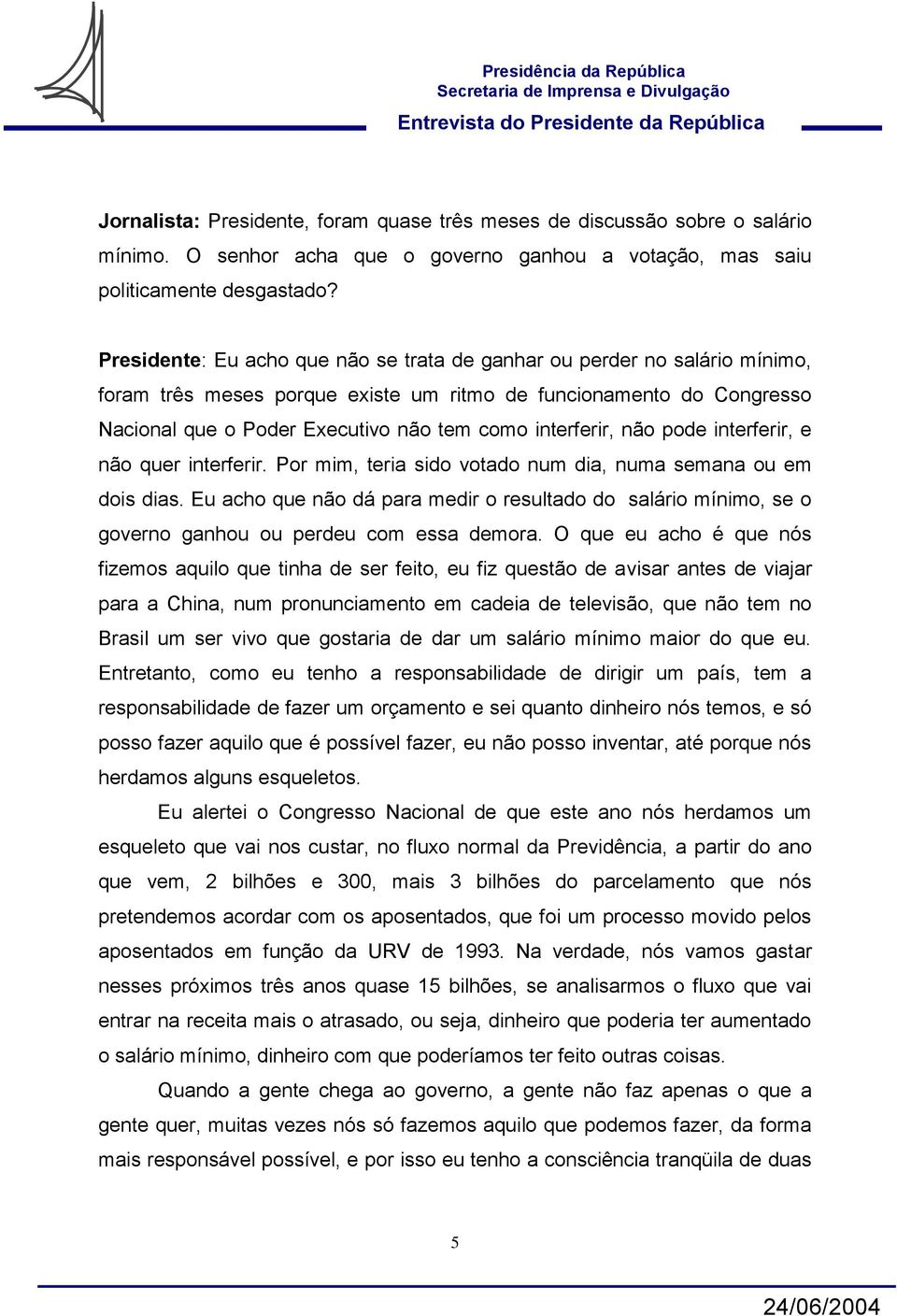 Presidência da República
Secretaria de Imprensa e Divulgação
Entrevista do Presidente da República

Jornalista: Presidente, foram quase três meses de discussão sobre o salário mínimo. O senhor acha que o governo ganhou a votação, mas saiu politicamente desgastado?

Presidente: Eu acho que não se trata de ganhar ou perder no salário mínimo, foram três meses porque existe um ritmo de funcionamento do Congresso Nacional que o Poder Executivo não tem como interferir, não pode interferir, e não quer interferir. Por mim, teria sido votado num dia, numa semana ou em dois dias. Eu acho que não dá para medir o resultado do salário mínimo, se o governo ganhou ou perdeu com essa demora. O que eu acho é que nós fizemos aquilo que tinha de ser feito, eu fiz questão de avisar antes de viajar para a China, num pronunciamento em cadeia de televisão, que não tem no Brasil um ser vivo que gostaria de dar um salário mínimo maior do que eu. Entretanto, como eu tenho a responsabilidade de dirigir um país, tem a responsabilidade de fazer um orçamento e sei quanto dinheiro nós temos, e só posso fazer aquilo que é possível fazer, eu não posso inventar, até porque nós herdamos alguns esqueletos.

Eu alertei o Congresso Nacional de que este ano nós herdamos um esqueleto que vai nos custar, no fluxo normal da Previdência, a partir do ano que vem, 2 bilhões e 300, mais 3 bilhões do parcelamento que nós pretendemos acordar com os aposentados, que foi um processo movido pelos aposentados em função da URV de 1993. Na verdade, nós vamos gastar nesses próximos três anos quase 15 bilhões, se analisarmos o fluxo que vai entrar na receita mais o atrasado, ou seja, dinheiro que poderia ter aumentado o salário mínimo, dinheiro com que poderíamos ter feito outras coisas.

Quando a gente chega ao governo, a gente não faz apenas o que a gente quer, muitas vezes nós só fazemos aquilo que podemos fazer, da forma mais responsável possível, e por isso eu tenho a consciência tranqüila de duas

5

24/06/2004